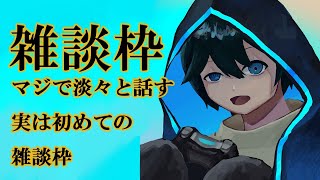 雑談枠
マジで淡々と話す
実は初めての
雑談枠